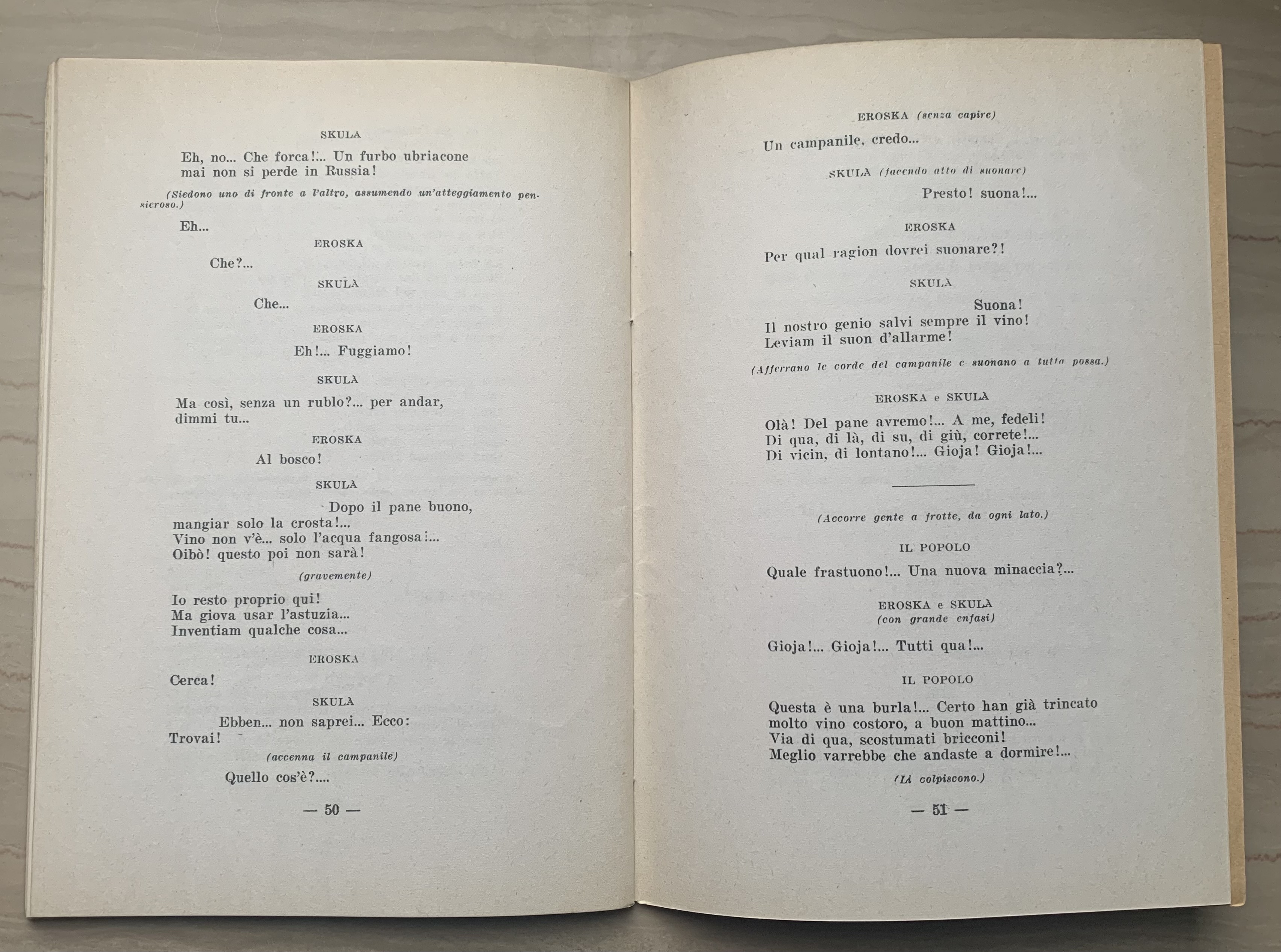 SKULA

Eh, no... Che forca!... Un furbo ubriacone
mai non si perde in Russia!

(Siedono uno di fronte a l'altro, assumendo un'atteggiamento pensieroso.)

Eh...

EROSKA

Che?...

SKULÀ

Che...

EROSKA

Eh!... Fuggiamo!

SKULÀ

Ma così, senza un rublo?... per andar,
dimmi tu...

EROSKA

Al bosco!

SKULÀ

Dopo il pane buono,
mangiar solo la crosta!...
Vino non v'è... solo l'acqua fangosa!...
Oibò! questo poi non sarà!

(gravemente)

Io resto proprio qui!
Ma giova usar l'astuzia...
Inventiam qualche cosa...

EROSKA

Cerca!

SKULÀ

Ebben... non saprei... Ecco:
Trovai!

(accenna il campanile)

Quello cos'è?....

— 50 —

EROSKA (senza capire)

Un campanile, credo...

SKULÀ (facendo atto di suonare)

Presto! suona!...

EROSKA

Per qual ragion dovrei suonare?!

SKULÀ

Suona!
Il nostro genio salvi sempre il vino!
Leviam il suon d'allarme!

(Afferrano le corde del campanile e suonano a tutta possa.)

EROSKA e SKULÀ

Olà! Del pane avremo!... A me, fedeli!
Di qua, di là, di su, di giù, correte!...
Di vicin, di lontano!... Gioja! Gioja!...

(Accorre gente a frotte, da ogni lato.)

IL POPOLO

Quale frastuono!... Una nuova minaccia?...

EROSKA e SKULÀ
(con grande enfasi)

Gioja!... Gioja!... Tutti qua!...

IL POPOLO

Questa è una burla!... Certo han già trincato
molto vino costoro, a buon mattino...
Via di qua, scostumati bricconi!
Meglio varrebbe che andaste a dormire!...

(Li colpiscono.)

— 51 —